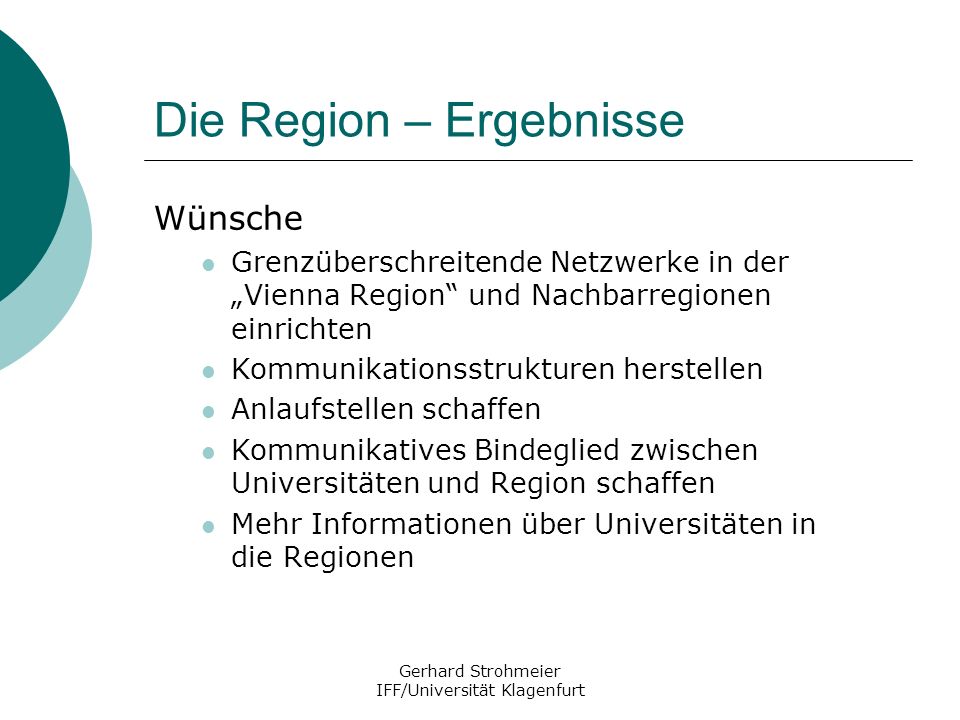 Die Region – Ergebnisse

Wünsche

- Grenzüberschreitende Netzwerke in der „Vienna Region“ und Nachbarregionen einrichten
- Kommunikationsstrukturen herstellen
- Anlaufstellen schaffen
- Kommunikatives Bindeglied zwischen Universitäten und Region schaffen
- Mehr Informationen über Universitäten in die Regionen

Gerhard Strohmeier
IFF/Universität Klagenfurt